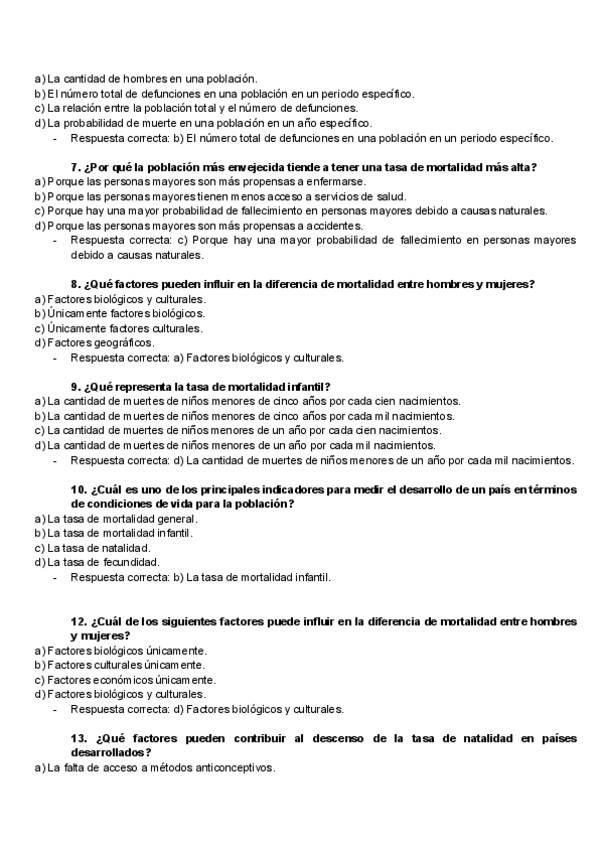 a) La cantidad de hombres en una población.
b) El número total de defunciones en una población en un periodo específico.
c) La relación entre la población total y el número de defunciones.
d) La probabilidad de muerte en una población en un año específico.
- Respuesta correcta: b) El número total de defunciones en una población en un periodo específico.

7. ¿Por qué la población más envejecida tiende a tener una tasa de mortalidad más alta?
a) Porque las personas mayores son más propensas a enfermarse.
b) Porque las personas mayores tienen menos acceso a servicios de salud.
c) Porque hay una mayor probabilidad de fallecimiento en personas mayores debido a causas naturales.
d) Porque las personas mayores son más propensas a accidentes.
- Respuesta correcta: c) Porque hay una mayor probabilidad de fallecimiento en personas mayores debido a causas naturales.

8. ¿Qué factores pueden influir en la diferencia de mortalidad entre hombres y mujeres?
a) Factores biológicos y culturales.
b) Únicamente factores biológicos.
c) Únicamente factores culturales.
d) Factores geográficos.
- Respuesta correcta: a) Factores biológicos y culturales.

9. ¿Qué representa la tasa de mortalidad infantil?
a) La cantidad de muertes de niños menores de cinco años por cada cien nacimientos.
b) La cantidad de muertes de niños menores de cinco años por cada mil nacimientos.
c) La cantidad de muertes de niños menores de un año por cada cien nacimientos.
d) La cantidad de muertes de niños menores de un año por cada mil nacimientos.
- Respuesta correcta: d) La cantidad de muertes de niños menores de un año por cada mil nacimientos.

10. ¿Cuál es uno de los principales indicadores para medir el desarrollo de un país en términos de condiciones de vida para la población?
a) La tasa de mortalidad general.
b) La tasa de mortalidad infantil.
c) La tasa de natalidad.
d) La tasa de fecundidad.
- Respuesta correcta: b) La tasa de mortalidad infantil.

12. ¿Cuál de los siguientes factores puede influir en la diferencia de mortalidad entre hombres y mujeres?
a) Factores biológicos únicamente.
b) Factores culturales únicamente.
c) Factores económicos únicamente.
d) Factores biológicos y culturales.
- Respuesta correcta: d) Factores biológicos y culturales.

13. ¿Qué factores pueden contribuir al descenso de la tasa de natalidad en países desarrollados?
a) La falta de acceso a métodos anticonceptivos.